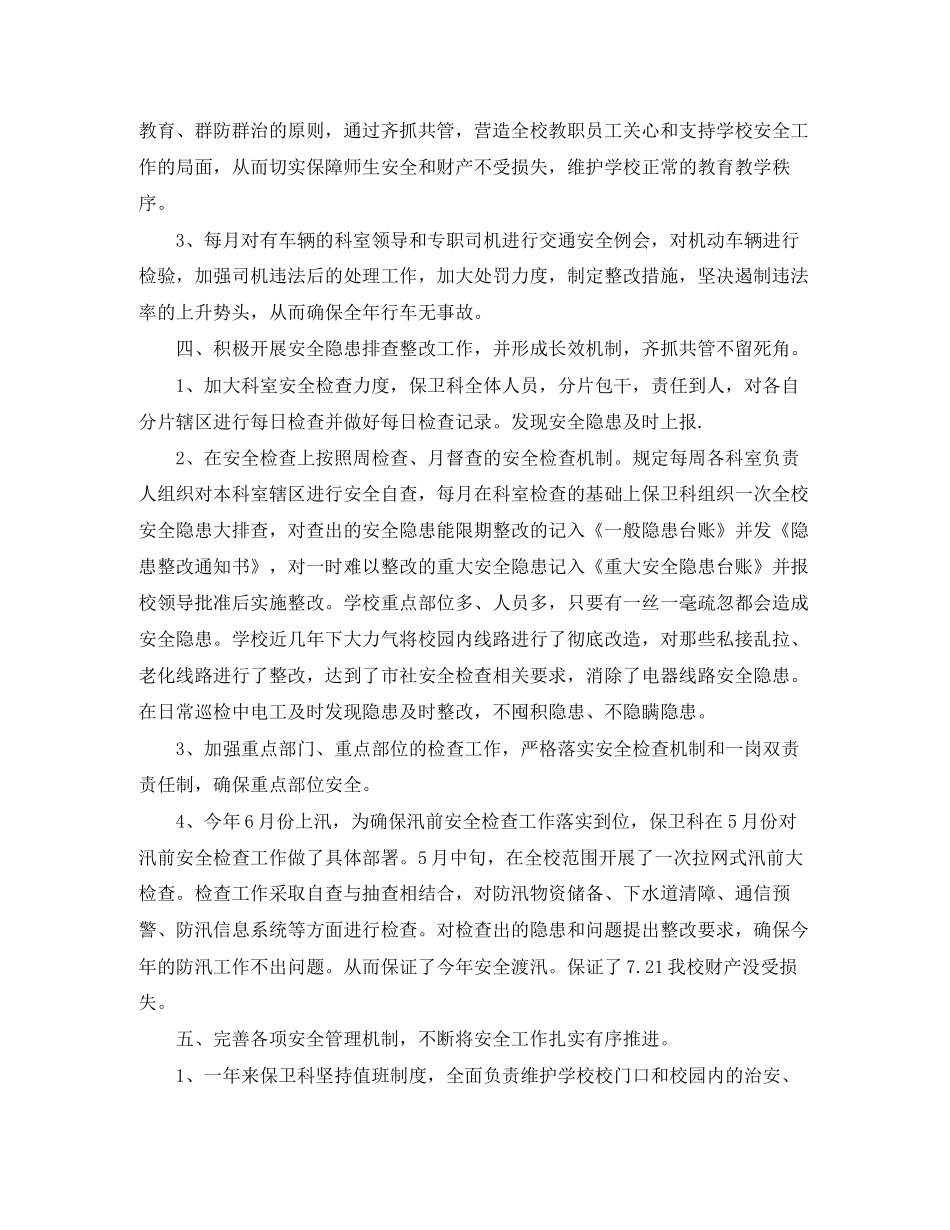 教育、群防群治的原则，通过齐抓共管，营造全校教职员工关心和支持学校安全工作的局面，从而切实保障师生安全和财产不受损失，维护学校正常的教育教学秩序。

3、每月对有车辆的科室领导和专职司机进行交通安全例会，对机动车辆进行检验，加强司机违法后的处理工作，加大处罚力度，制定整改措施，坚决遏制违法率的上升势头，从而确保全年行车无事故。

四、积极开展安全隐患排查整改工作，并形成长效机制，齐抓共管不留死角。

1、加大科室安全检查力度，保卫科全体人员，分片包干，责任到人，对各自分片辖区进行每日检查并做好每日检查记录。发现安全隐患及时上报.

2、在安全检查上按照周检查、月督查的安全检查机制。规定每周各科室负责人组织对本科室辖区进行安全自查，每月在科室检查的基础上保卫科组织一次全校安全隐患大排查，对查出的安全隐患能限期整改的记入《一般隐患台账》并发《隐患整改通知书》，对一时难以整改的重大安全隐患记入《重大安全隐患台账》并报校领导批准后实施整改。学校重点部位多、人员多，只要有一丝一毫疏忽都会造成安全隐患。学校近几年下大力气将校园内线路进行了彻底改造，对那些私接乱拉、老化线路进行了整改，达到了市社安全检查相关要求，消除了电器线路安全隐患。在日常巡检中电工及时发现隐患及时整改，不囤积隐患、不隐瞒隐患。

3、加强重点部门、重点部位的检查工作，严格落实安全检查机制和一岗双责责任制，确保重点部位安全。

4、今年6月份上汛，为确保汛前安全检查工作落实到位，保卫科在5月份对汛前安全检查工作做了具体部署。5月中旬，在全校范围开展了一次拉网式汛前大检查。检查工作采取自查与抽查相结合，对防汛物资储备、下水道清障、通信预警、防汛信息系统等方面进行检查。对检查出的隐患和问题提出整改要求，确保今年的防汛工作不出问题。从而保证了今年安全渡汛。保证了7.21我校财产没受损失。

五、完善各项安全管理机制，不断将安全工作扎实有序推进。

1、一年来保卫科坚持值班制度，全面负责维护学校校门口和校园内的治安、